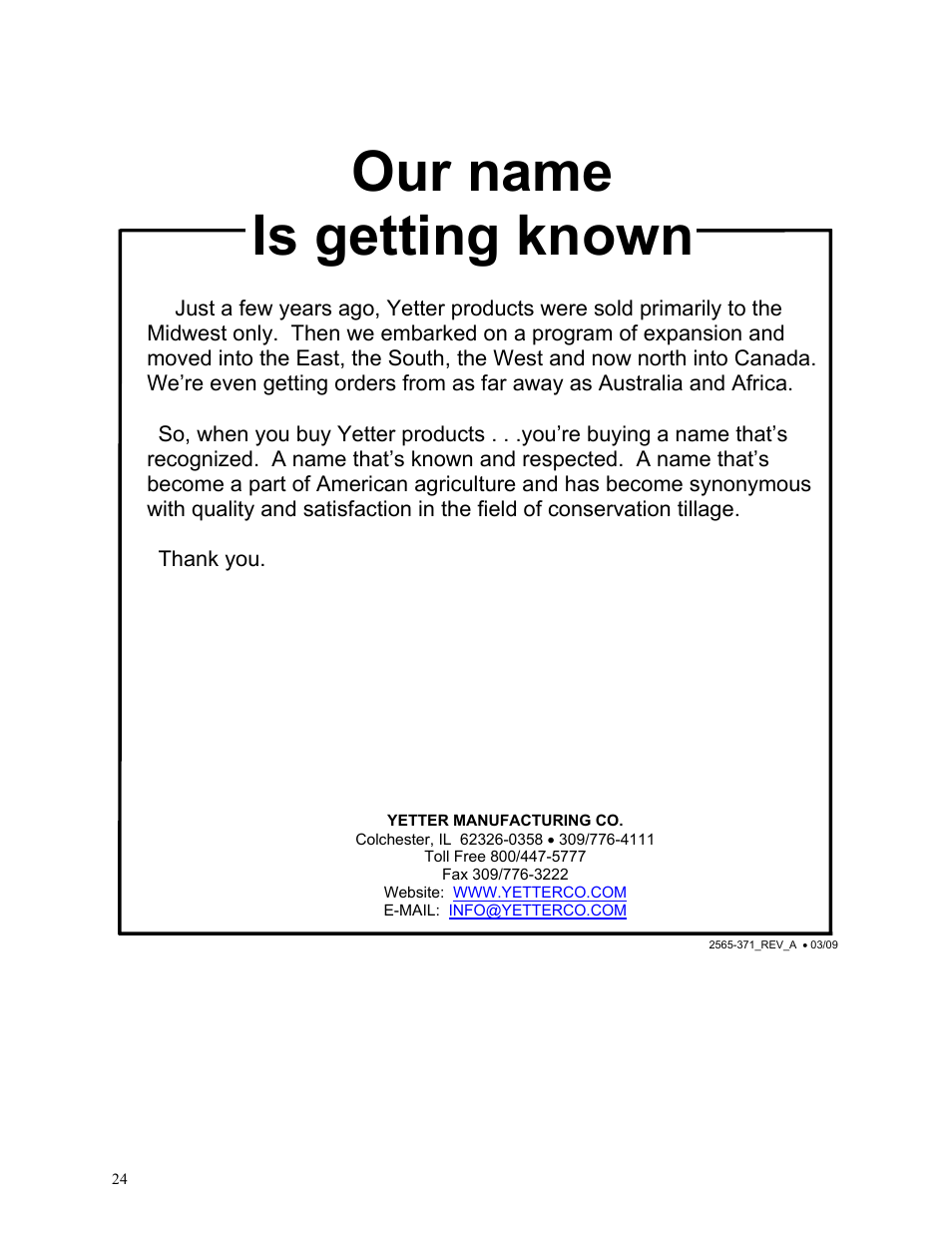 Our name
Is getting known

Just a few years ago, Yetter products were sold primarily to the Midwest only. Then we embarked on a program of expansion and moved into the East, the South, the West and now north into Canada. We're even getting orders from as far away as Australia and Africa.

So, when you buy Yetter products . . .you're buying a name that's recognized. A name that's known and respected. A name that's become a part of American agriculture and has become synonymous with quality and satisfaction in the field of conservation tillage.

Thank you.

YETTER MANUFACTURING CO.
Colchester, IL 62326-0358 • 309/776-4111
Toll Free 800/447-5777
Fax 309/776-3222
Website: WWW.YETTERCO.COM
E-MAIL: INFO@YETTERCO.COM

2565-371_REV_A • 03/09

24